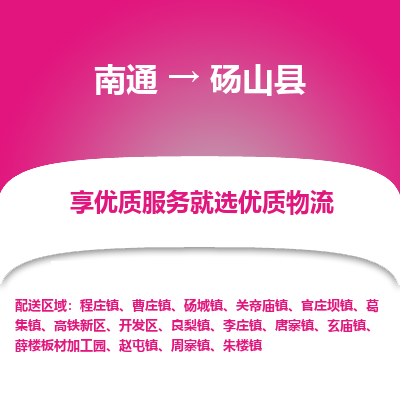 南通 → 砀山县

享优质服务就选优质物流

配送区域：程庄镇、曹庄镇、砀城镇、关帝庙镇、官庄坝镇、葛集镇、高铁新区、开发区、良梨镇、李庄镇、唐寨镇、玄庙镇、薛楼板材加工园、赵屯镇、周寨镇、朱楼镇